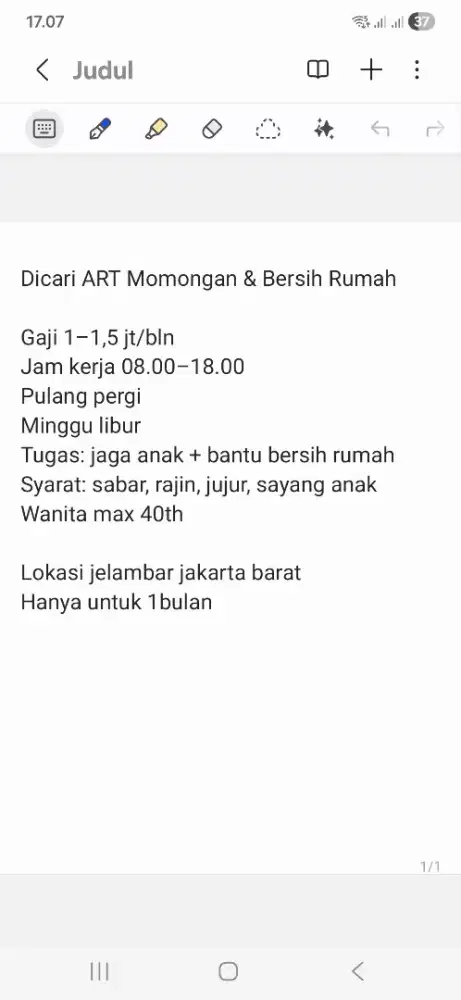 17.07 37

Judul

Dicari ART Momongan & Bersih Rumah

Gaji 1–1,5 jt/bln
Jam kerja 08.00–18.00
Pulang pergi
Minggu libur
Tugas: jaga anak + bantu bersih rumah
Syarat: sabar, rajin, jujur, sayang anak
Wanita max 40th

Lokasi jelambar jakarta barat
Hanya untuk 1bulan

1/1